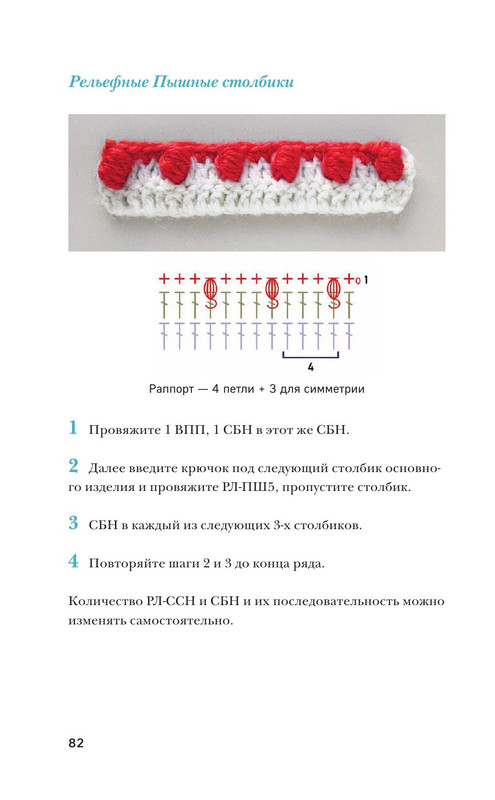 Рельефные Пышные столбики

1

4

Раппорт — 4 петли + 3 для симметрии

1 Провяжите 1 ВПП, 1 СБН в этот же СБН.

2 Далее введите крючок под следующий столбик основного изделия и провяжите РЛ-ПШ5, пропустите столбик.

3 СБН в каждый из следующих 3-х столбиков.

4 Повторяйте шаги 2 и 3 до конца ряда.

Количество РЛ-ССН и СБН и их последовательность можно изменять самостоятельно.

82